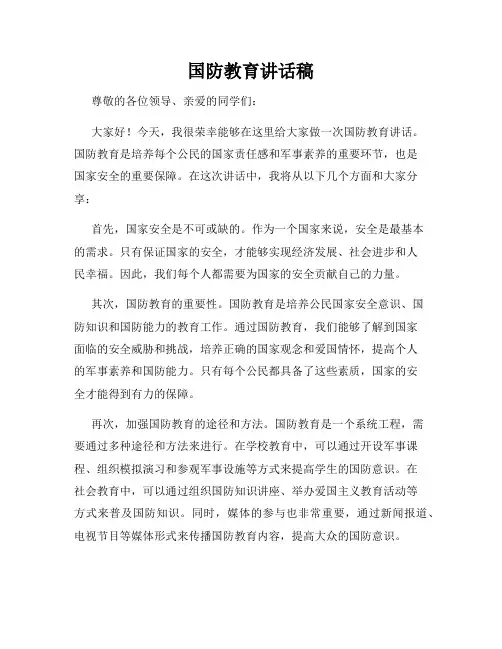 国防教育讲话稿

尊敬的各位领导、亲爱的同学们：

大家好！今天，我很荣幸能够在这里给大家做一次国防教育讲话。国防教育是培养每个公民的国家责任感和军事素养的重要环节，也是国家安全的重要保障。在这次讲话中，我将从以下几个方面和大家分享：

首先，国家安全是不可或缺的。作为一个国家来说，安全是最基本的需求。只有保证国家的安全，才能够实现经济发展、社会进步和人民幸福。因此，我们每个人都需要为国家的安全贡献自己的力量。

其次，国防教育的重要性。国防教育是培养公民国家安全意识、国防知识和国防能力的教育工作。通过国防教育，我们能够了解到国家面临的安全威胁和挑战，培养正确的国家观念和爱国情怀，提高个人的军事素养和国防能力。只有每个公民都具备了这些素质，国家的安全才能得到有力的保障。

再次，加强国防教育的途径和方法。国防教育是一个系统工程，需要通过多种途径和方法来进行。在学校教育中，可以通过开设军事课程、组织模拟演习和参观军事设施等方式来提高学生的国防意识。在社会教育中，可以通过组织国防知识讲座、举办爱国主义教育活动等方式来普及国防知识。同时，媒体的参与也非常重要，通过新闻报道、电视节目等媒体形式来传播国防教育内容，提高大众的国防意识。